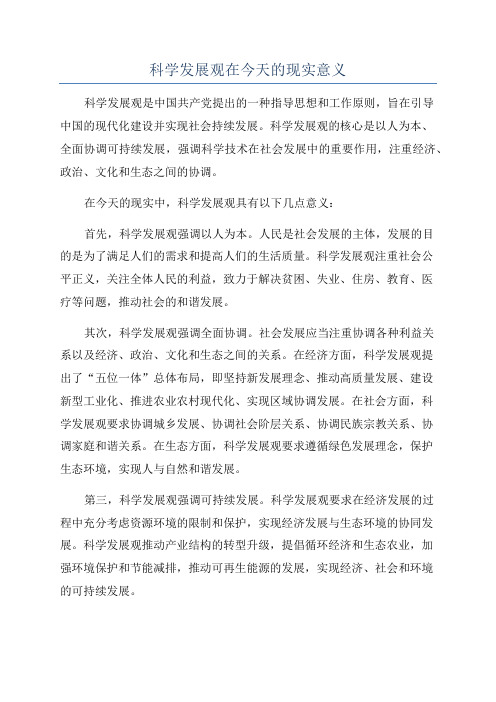 科学发展观在今天的现实意义

科学发展观是中国共产党提出的一种指导思想和工作原则，旨在引导中国的现代化建设并实现社会持续发展。科学发展观的核心是以人为本、全面协调可持续发展，强调科学技术在社会发展中的重要作用，注重经济、政治、文化和生态之间的协调。

在今天的现实中，科学发展观具有以下几点意义：

首先，科学发展观强调以人为本。人民是社会发展的主体，发展的目的是为了满足人们的需求和提高人们的生活质量。科学发展观注重社会公平正义，关注全体人民的利益，致力于解决贫困、失业、住房、教育、医疗等问题，推动社会的和谐发展。

其次，科学发展观强调全面协调。社会发展应当注重协调各种利益关系以及经济、政治、文化和生态之间的关系。在经济方面，科学发展观提出了“五位一体”总体布局，即坚持新发展理念、推动高质量发展、建设新型工业化、推进农业农村现代化、实现区域协调发展。在社会方面，科学发展观要求协调城乡发展、协调社会阶层关系、协调民族宗教关系、协调家庭和谐关系。在生态方面，科学发展观要求遵循绿色发展理念，保护生态环境，实现人与自然和谐发展。

第三，科学发展观强调可持续发展。科学发展观要求在经济发展的过程中充分考虑资源环境的限制和保护，实现经济发展与生态环境的协同发展。科学发展观推动产业结构的转型升级，提倡循环经济和生态农业，加强环境保护和节能减排，推动可再生能源的发展，实现经济、社会和环境的可持续发展。